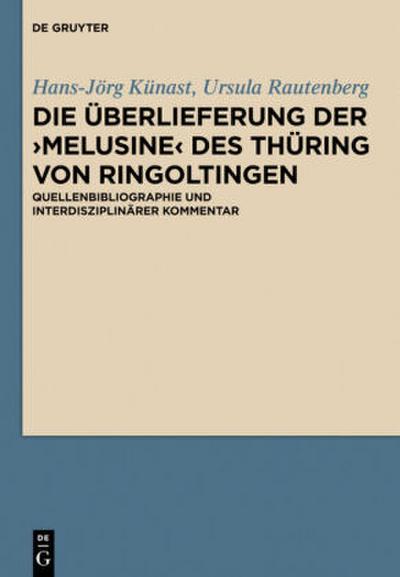 DE GRUYTER

Hans-Jörg Künast, Ursula Rautenberg

DIE ÜBERLIEFERUNG DER ›MELUSINE‹ DES THÜRING VON RINGOLTINGEN

QUELLENBIBLIOGRAPHIE UND INTERDISZIPLINÄRER KOMMENTAR

DE G